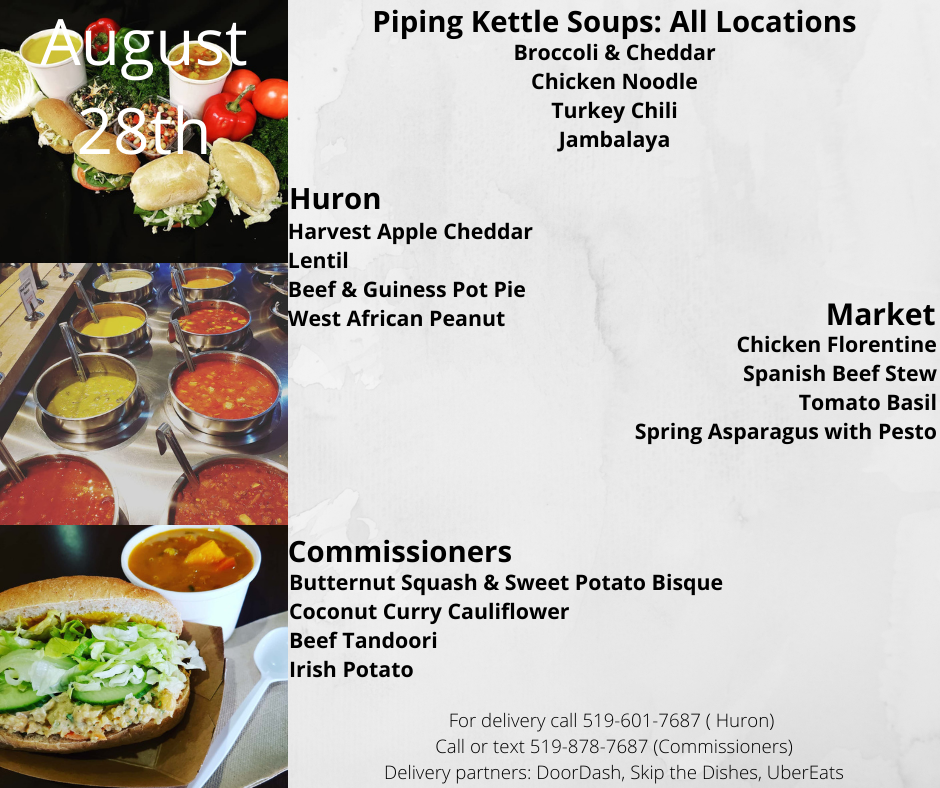 August 28th

Piping Kettle Soups: All Locations
Broccoli & Cheddar
Chicken Noodle
Turkey Chili
Jambalaya

Huron
Harvest Apple Cheddar
Lentil
Beef & Guiness Pot Pie
West African Peanut

Market
Chicken Florentine
Spanish Beef Stew
Tomato Basil
Spring Asparagus with Pesto

Commissioners
Butternut Squash & Sweet Potato Bisque
Coconut Curry Cauliflower
Beef Tandoori
Irish Potato

For delivery call 519-601-7687 ( Huron)
Call or text 519-878-7687 (Commissioners)
Delivery partners: DoorDash, Skip the Dishes, UberEats